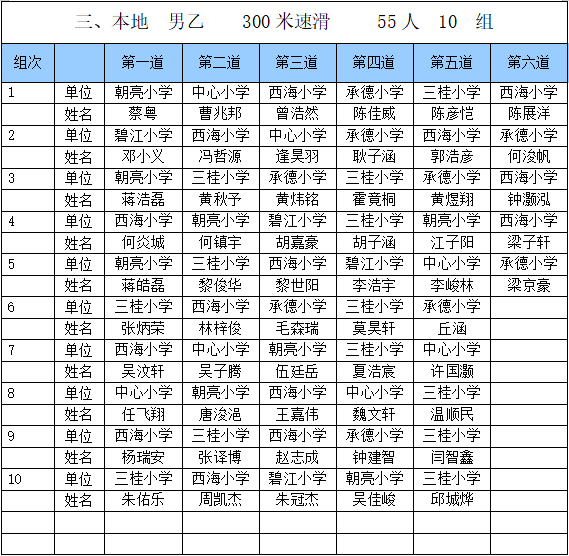 三、本地　男乙　300 米速滑　55 人　10　组

| 组次 | | 第一道 | 第二道 | 第三道 | 第四道 | 第五道 | 第六道 |
|---|---|---|---|---|---|---|---|
| 1 | 单位 | 朝亮小学 | 中心小学 | 西海小学 | 承德小学 | 三桂小学 | 西海小学 |
| | 姓名 | 蔡粤 | 曹兆邦 | 曾浩然 | 陈佳威 | 陈彦恺 | 陈展洋 |
| 2 | 单位 | 碧江小学 | 西海小学 | 中心小学 | 承德小学 | 西海小学 | 承德小学 |
| | 姓名 | 邓小义 | 冯哲源 | 逢昊羽 | 耿子涵 | 郭浩彦 | 何浚帆 |
| 3 | 单位 | 朝亮小学 | 三桂小学 | 承德小学 | 三桂小学 | 承德小学 | 西海小学 |
| | 姓名 | 蒋浩磊 | 黄秋予 | 黄炜铭 | 霍竟桐 | 黄煜翔 | 钟灏泓 |
| 4 | 单位 | 西海小学 | 朝亮小学 | 碧江小学 | 三桂小学 | 朝亮小学 | 西海小学 |
| | 姓名 | 何炎城 | 何镇宇 | 胡嘉豪 | 胡子涵 | 江子阳 | 梁子轩 |
| 5 | 单位 | 朝亮小学 | 三桂小学 | 西海小学 | 碧江小学 | 中心小学 | 承德小学 |
| | 姓名 | 蒋皓磊 | 黎俊华 | 黎世阳 | 李浩宇 | 李峻林 | 梁京豪 |
| 6 | 单位 | 三桂小学 | 西海小学 | 承德小学 | 三桂小学 | 承德小学 | |
| | 姓名 | 张炳荣 | 林梓俊 | 毛森瑞 | 莫昊轩 | 丘涵 | |
| 7 | 单位 | 西海小学 | 中心小学 | 朝亮小学 | 三桂小学 | 中心小学 | |
| | 姓名 | 吴汶轩 | 吴子腾 | 伍廷岳 | 夏浩宸 | 许国灏 | |
| 8 | 单位 | 中心小学 | 朝亮小学 | 西海小学 | 中心小学 | 三桂小学 | |
| | 姓名 | 任飞翔 | 唐浚浥 | 王嘉伟 | 魏文轩 | 温顺民 | |
| 9 | 单位 | 西海小学 | 三桂小学 | 西海小学 | 承德小学 | 三桂小学 | |
| | 姓名 | 杨瑞安 | 张译博 | 赵志成 | 钟建智 | 闫智鑫 | |
| 10 | 单位 | 三桂小学 | 西海小学 | 碧江小学 | 朝亮小学 | 三桂小学 | |
| | 姓名 | 朱佑乐 | 周凯杰 | 朱冠杰 | 吴佳峻 | 邱城烨 | |
| | | | | | | | |
| | | | | | | | |